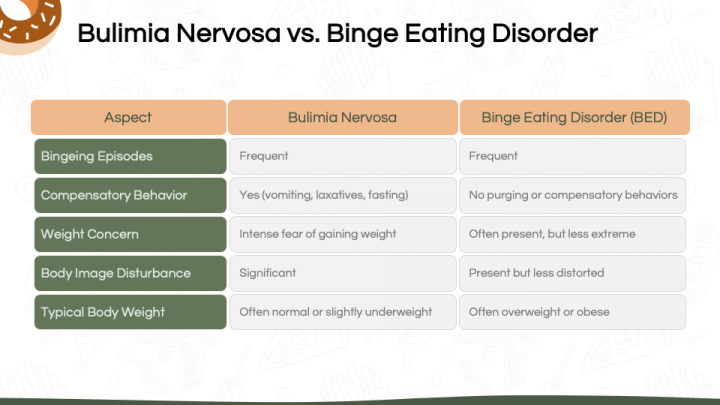 Bulimia Nervosa vs. Binge Eating Disorder

| Aspect | Bulimia Nervosa | Binge Eating Disorder (BED) |
|---|---|---|
| Bingeing Episodes | Frequent | Frequent |
| Compensatory Behavior | Yes (vomiting, laxatives, fasting) | No purging or compensatory behaviors |
| Weight Concern | Intense fear of gaining weight | Often present, but less extreme |
| Body Image Disturbance | Significant | Present but less distorted |
| Typical Body Weight | Often normal or slightly underweight | Often overweight or obese |